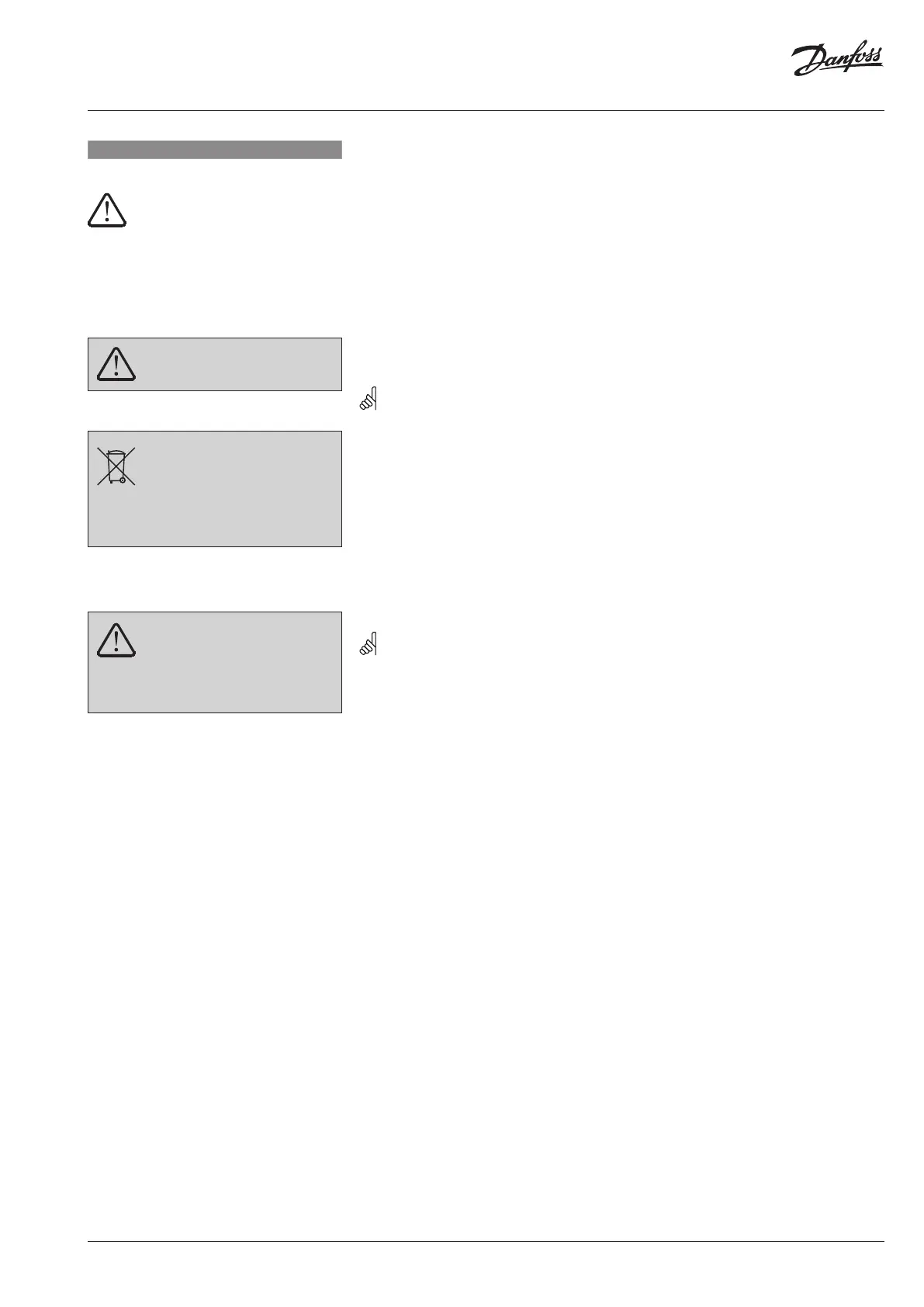 Danfoss